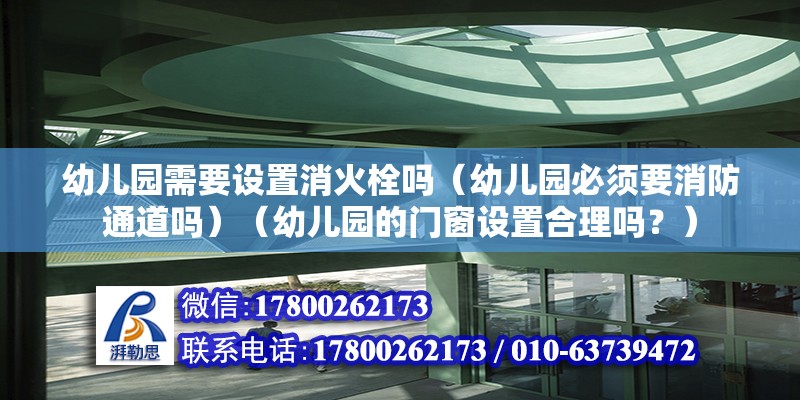 幼儿园需要设置消火栓吗（幼儿园必须要消防通道吗）（幼儿园的门窗设置合理吗？）

湃勒思

微信:17800262173

联系电话:17800262173 / 010-63739472